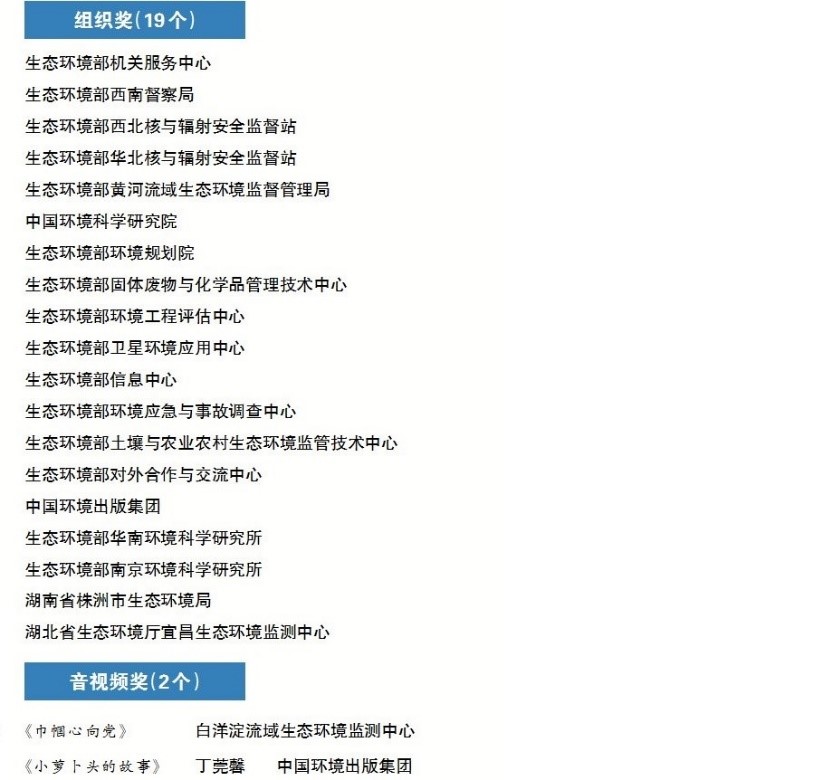 组织奖(19个)

生态环境部机关服务中心
生态环境部西南督察局
生态环境部西北核与辐射安全监督站
生态环境部华北核与辐射安全监督站
生态环境部黄河流域生态环境监督管理局
中国环境科学研究院
生态环境部环境规划院
生态环境部固体废物与化学品管理技术中心
生态环境部环境工程评估中心
生态环境部卫星环境应用中心
生态环境部信息中心
生态环境部环境应急与事故调查中心
生态环境部土壤与农业农村生态环境监管技术中心
生态环境部对外合作与交流中心
中国环境出版集团
生态环境部华南环境科学研究所
生态环境部南京环境科学研究所
湖南省株洲市生态环境局
湖北省生态环境厅宜昌生态环境监测中心

音视频奖(2个)

《巾帼心向党》 白洋淀流域生态环境监测中心
《小萝卜头的故事》 丁莞馨 中国环境出版集团